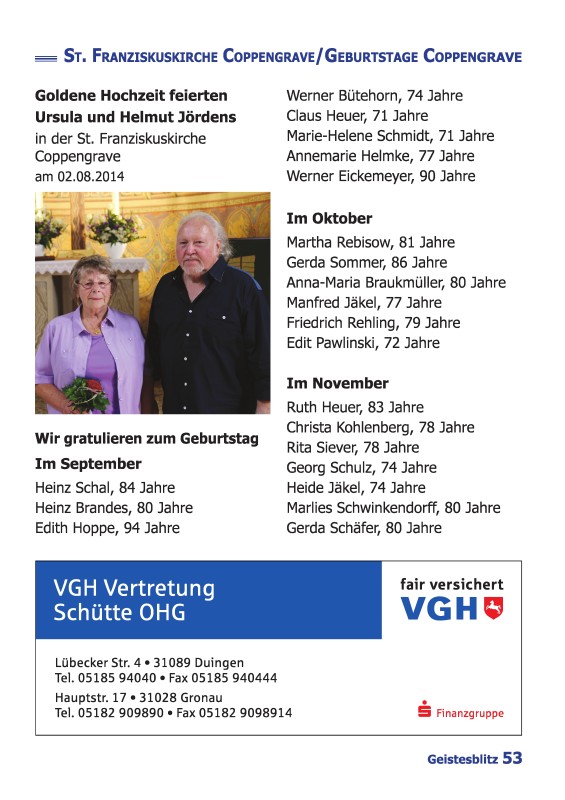 St. Franziskuskirche Coppengrave/Geburtstage Coppengrave

**Goldene Hochzeit feierten Ursula und Helmut Jördens**
in der St. Franziskuskirche Coppengrave
am 02.08.2014

**Wir gratulieren zum Geburtstag**

**Im September**
Heinz Schal, 84 Jahre
Heinz Brandes, 80 Jahre
Edith Hoppe, 94 Jahre
Werner Bütehorn, 74 Jahre
Claus Heuer, 71 Jahre
Marie-Helene Schmidt, 71 Jahre
Annemarie Helmke, 77 Jahre
Werner Eickemeyer, 90 Jahre

**Im Oktober**
Martha Rebisow, 81 Jahre
Gerda Sommer, 86 Jahre
Anna-Maria Braukmüller, 80 Jahre
Manfred Jäkel, 77 Jahre
Friedrich Rehling, 79 Jahre
Edit Pawlinski, 72 Jahre

**Im November**
Ruth Heuer, 83 Jahre
Christa Kohlenberg, 78 Jahre
Rita Siever, 78 Jahre
Georg Schulz, 74 Jahre
Heide Jäkel, 74 Jahre
Marlies Schwinkendorff, 80 Jahre
Gerda Schäfer, 80 Jahre

VGH Vertretung
Schütte OHG

fair versichert
VGH

Lübecker Str. 4 • 31089 Duingen
Tel. 05185 94040 • Fax 05185 940444
Hauptstr. 17 • 31028 Gronau
Tel. 05182 909890 • Fax 05182 9098914

Finanzgruppe

Geistesblitz 53